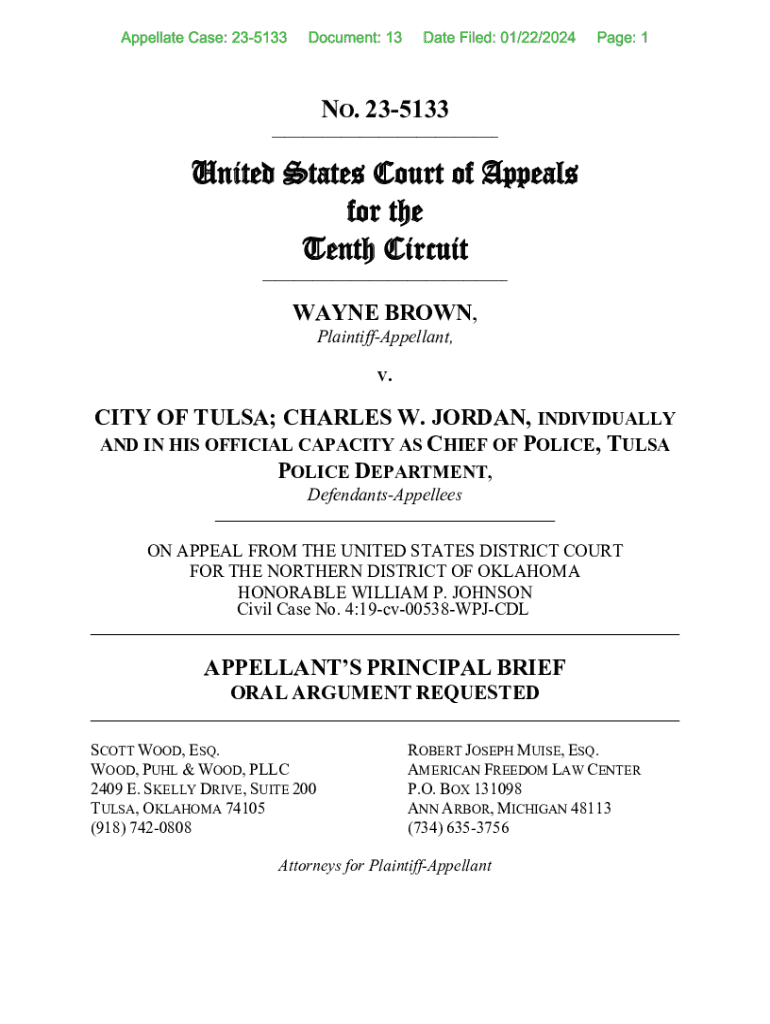 Appellate Case: 23-5133 Document: 13 Date Filed: 01/22/2024 Page: 1

NO. 23-5133

United States Court of Appeals
for the
Tenth Circuit

WAYNE BROWN,
Plaintiff-Appellant,

v.

CITY OF TULSA; CHARLES W. JORDAN, INDIVIDUALLY AND IN HIS OFFICIAL CAPACITY AS CHIEF OF POLICE, TULSA POLICE DEPARTMENT,
Defendants-Appellees

ON APPEAL FROM THE UNITED STATES DISTRICT COURT
FOR THE NORTHERN DISTRICT OF OKLAHOMA
HONORABLE WILLIAM P. JOHNSON
Civil Case No. 4:19-cv-00538-WPJ-CDL

APPELLANT'S PRINCIPAL BRIEF
ORAL ARGUMENT REQUESTED

SCOTT WOOD, ESQ.
WOOD, PUHL & WOOD, PLLC
2409 E. SKELLY DRIVE, SUITE 200
TULSA, OKLAHOMA 74105
(918) 742-0808

ROBERT JOSEPH MUISE, ESQ.
AMERICAN FREEDOM LAW CENTER
P.O. BOX 131098
ANN ARBOR, MICHIGAN 48113
(734) 635-3756

Attorneys for Plaintiff-Appellant